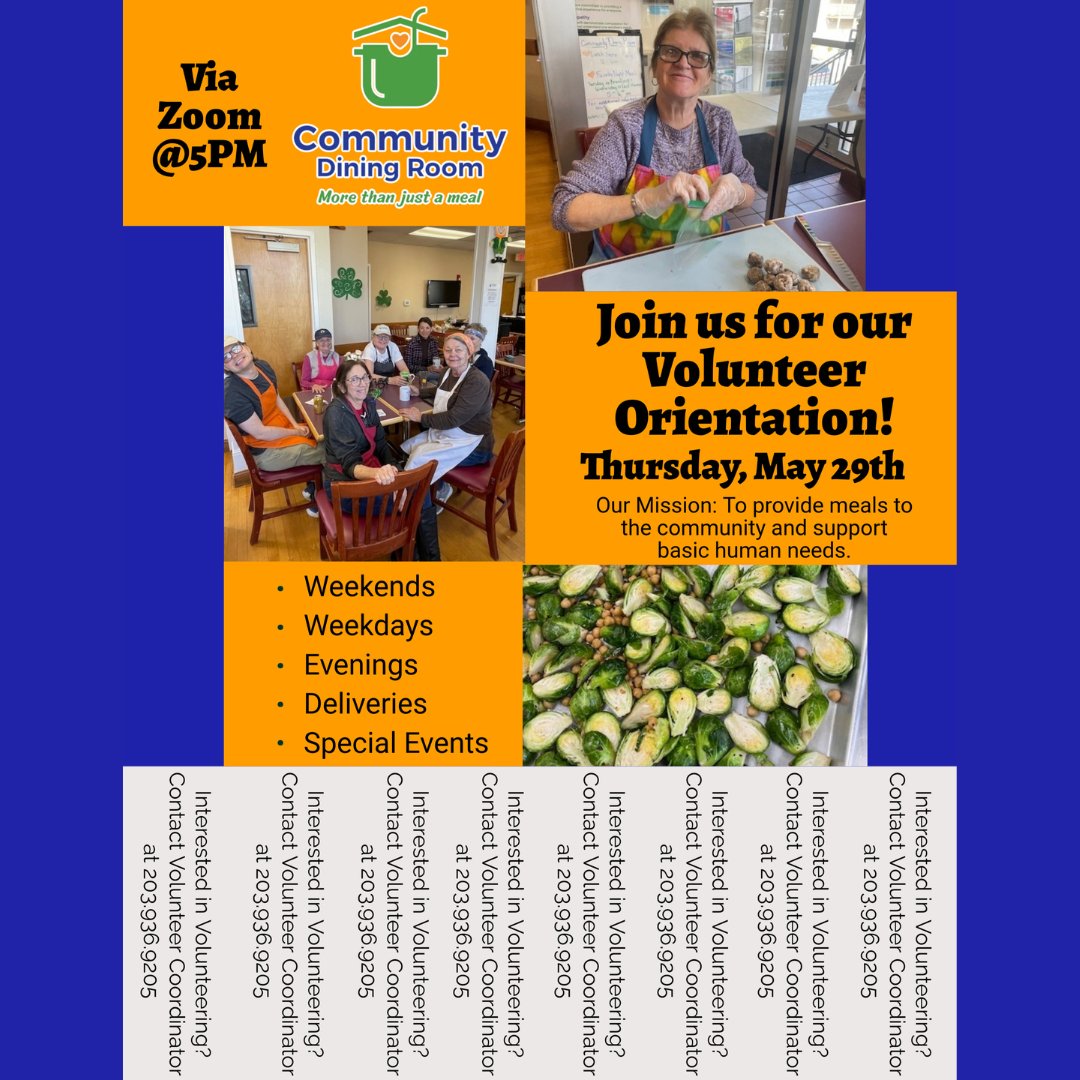 Via Zoom @5PM

Community Dining Room
More than just a meal

Join us for our Volunteer Orientation!
Thursday, May 29th
Our Mission: To provide meals to the community and support basic human needs.

• Weekends
• Weekdays
• Evenings
• Deliveries
• Special Events

Interested in Volunteering? Contact Volunteer Coordinator at 203.936.9205

Interested in Volunteering? Contact Volunteer Coordinator at 203.936.9205

Interested in Volunteering? Contact Volunteer Coordinator at 203.936.9205

Interested in Volunteering? Contact Volunteer Coordinator at 203.936.9205

Interested in Volunteering? Contact Volunteer Coordinator at 203.936.9205

Interested in Volunteering? Contact Volunteer Coordinator at 203.936.9205

Interested in Volunteering? Contact Volunteer Coordinator at 203.936.9205

Interested in Volunteering? Contact Volunteer Coordinator at 203.936.9205